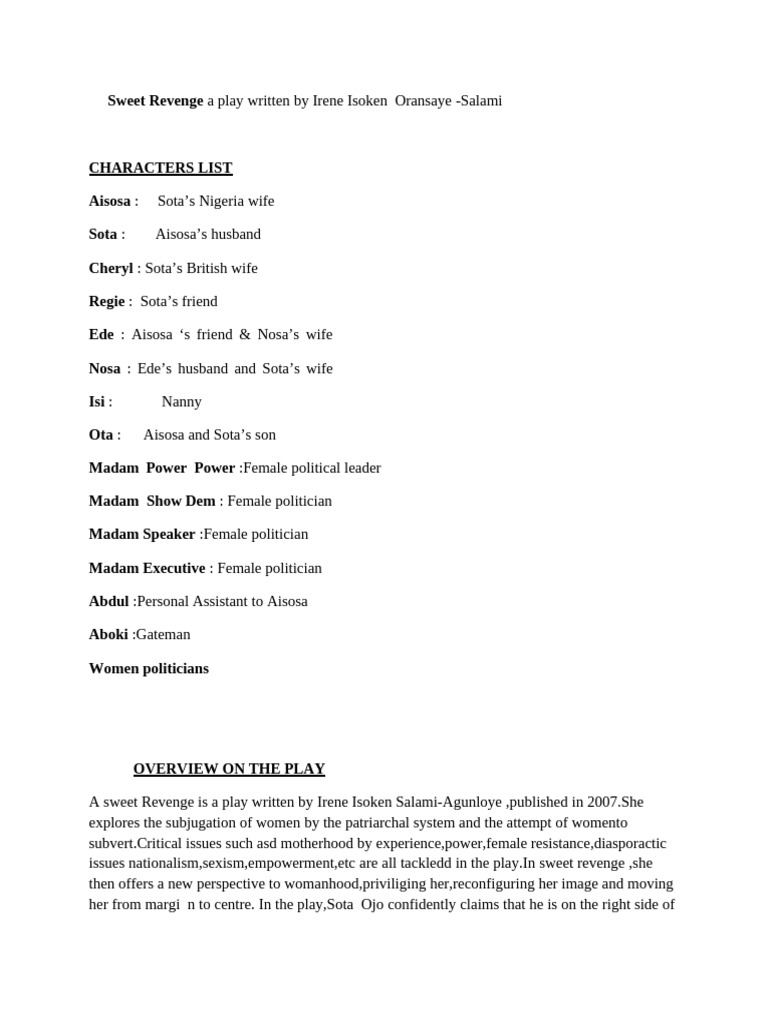 **Sweet Revenge** a play written by Irene Isoken Oransaye -Salami

**CHARACTERS LIST**

**Aisosa** : Sota's Nigeria wife

**Sota** : Aisosa's husband

**Cheryl** : Sota's British wife

**Regie** : Sota's friend

**Ede** : Aisosa 's friend & Nosa's wife

**Nosa** : Ede's husband and Sota's wife

**Isi** : Nanny

**Ota** : Aisosa and Sota's son

**Madam Power Power** :Female political leader

**Madam Show Dem** : Female politician

**Madam Speaker** :Female politician

**Madam Executive** : Female politician

**Abdul** :Personal Assistant to Aisosa

**Aboki** :Gateman

**Women politicians**

**OVERVIEW ON THE PLAY**

A sweet Revenge is a play written by Irene Isoken Salami-Agunloye ,published in 2007.She explores the subjugation of women by the patriarchal system and the attempt of womento subvert.Critical issues such asd motherhood by experience,power,female resistance,diasporactic issues nationalism,sexism,empowerment,etc are all tackledd in the play.In sweet revenge ,she then offers a new perspective to womanhood,priviliging her,reconfiguring her image and moving her from margi n to centre. In the play,Sota Ojo confidently claims that he is on the right side of